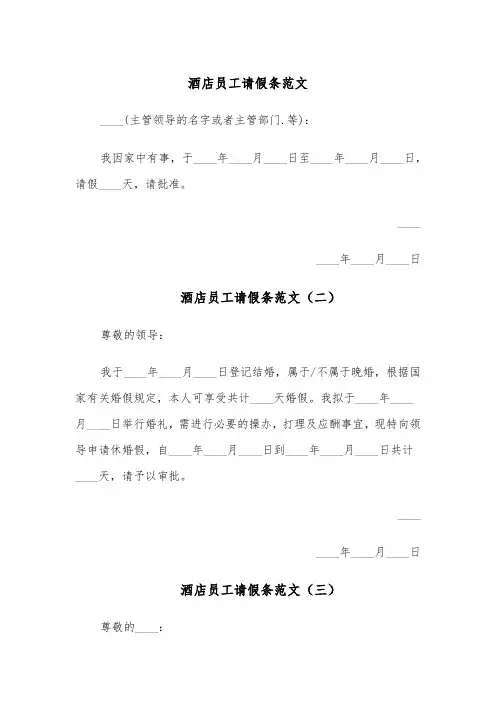 酒店员工请假条范文

____(主管领导的名字或者主管部门.等)：

我因家中有事，于____年____月____日至____年____月____日，请假____天，请批准。

____

____年____月____日

酒店员工请假条范文（二）

尊敬的领导：

我于____年____月____日登记结婚，属于/不属于晚婚，根据国家有关婚假规定，本人可享受共计____天婚假。我拟于____年____月____日举行婚礼，需进行必要的操办，打理及应酬事宜，现特向领导申请休婚假，自____年____月____日到____年____月____日共计____天，请予以审批。

____

____年____月____日

酒店员工请假条范文（三）

尊敬的____：